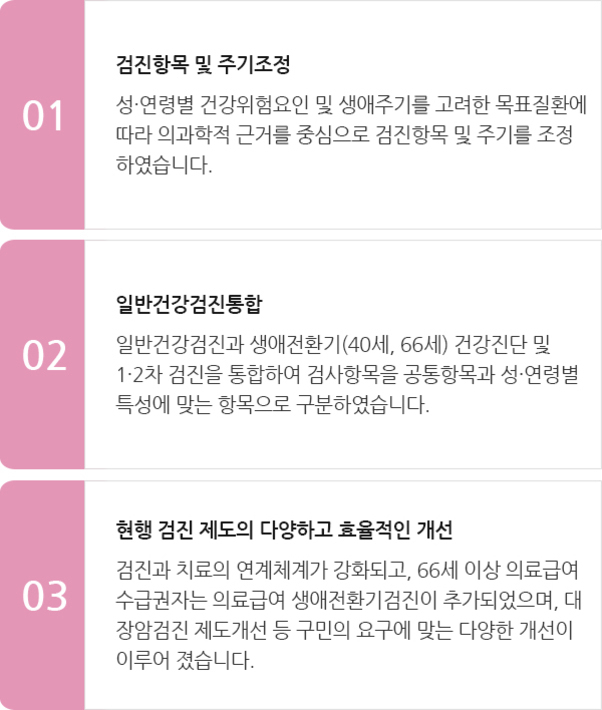 01

검진항목 및 주기조정

성·연령별 건강위험요인 및 생애주기를 고려한 목표질환에 따라 의과학적 근거를 중심으로 검진항목 및 주기를 조정하였습니다.

02

일반건강검진통합

일반건강검진과 생애전환기(40세, 66세) 건강진단 및 1·2차 검진을 통합하여 검사항목을 공통항목과 성·연령별 특성에 맞는 항목으로 구분하였습니다.

03

현행 검진 제도의 다양하고 효율적인 개선

검진과 치료의 연계체계가 강화되고, 66세 이상 의료급여 수급권자는 의료급여 생애전환기검진이 추가되었으며, 대장암검진 제도개선 등 구민의 요구에 맞는 다양한 개선이 이루어 졌습니다.